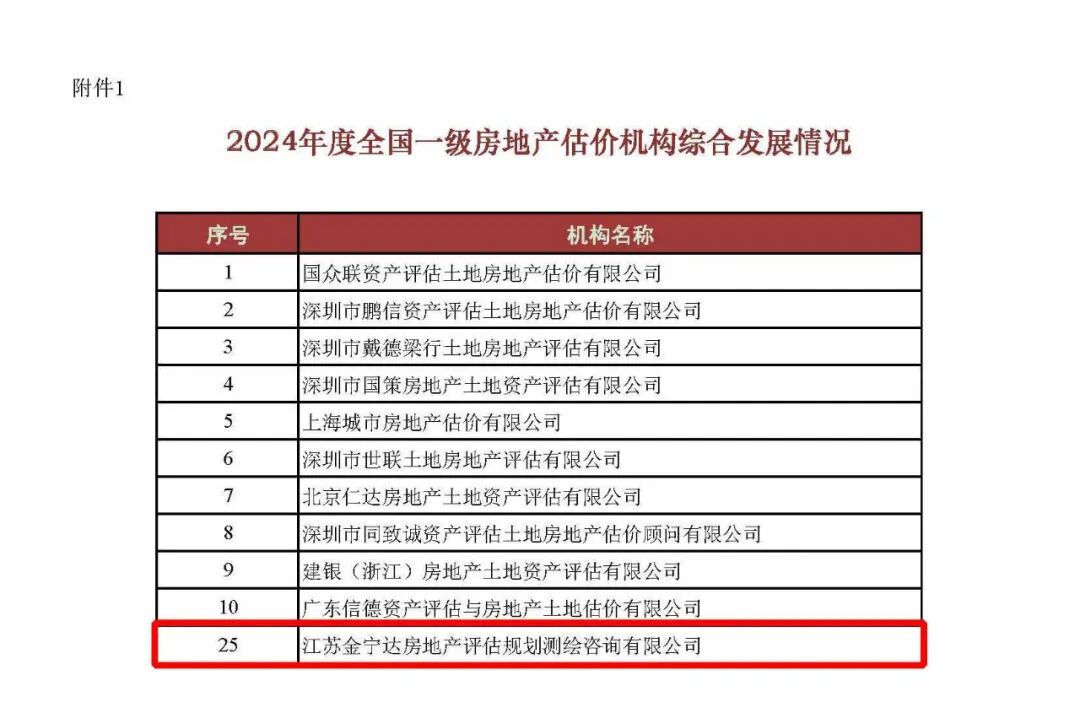 附件1

2024年度全国一级房地产估价机构综合发展情况

| 序号 | 机构名称 |
|---|---|
| 1 | 国众联资产评估土地房地产估价有限公司 |
| 2 | 深圳市鹏信资产评估土地房地产估价有限公司 |
| 3 | 深圳市戴德梁行土地房地产评估有限公司 |
| 4 | 深圳市国策房地产土地资产评估有限公司 |
| 5 | 上海城市房地产估价有限公司 |
| 6 | 深圳市世联土地房地产评估有限公司 |
| 7 | 北京仁达房地产土地资产评估有限公司 |
| 8 | 深圳市同致诚资产评估土地房地产估价顾问有限公司 |
| 9 | 建银（浙江）房地产土地资产评估有限公司 |
| 10 | 广东信德资产评估与房地产土地估价有限公司 |
| 25 | 江苏金宁达房地产评估规划测绘咨询有限公司 |